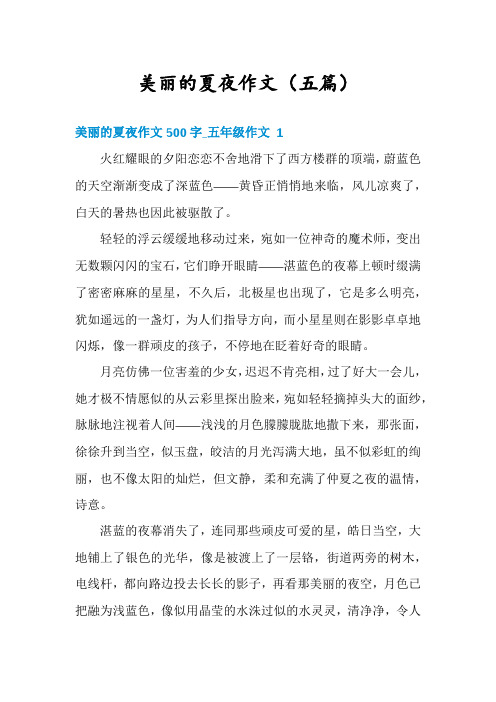 美丽的夏夜作文（五篇）

美丽的夏夜作文 500 字_五年级作文 1

火红耀眼的夕阳恋恋不舍地滑下了西方楼群的顶端，蔚蓝色的天空渐渐变成了深蓝色——黄昏正悄悄地来临，风儿凉爽了，白天的暑热也因此被驱散了。

轻轻的浮云缓缓地移动过来，宛如一位神奇的魔术师，变出无数颗闪闪的宝石，它们睁开眼睛——湛蓝色的夜幕上顿时缀满了密密麻麻的星星，不久后，北极星也出现了，它是多么明亮，犹如遥远的一盏灯，为人们指导方向，而小星星则在影影卓卓地闪烁，像一群顽皮的孩子，不停地在眨着好奇的眼睛。

月亮仿佛一位害羞的少女，迟迟不肯亮相，过了好大一会儿，她才极不情愿似的从云彩里探出脸来，宛如轻轻摘掉头大的面纱，脉脉地注视着人间——浅浅的月色朦朦胧胧地撒下来，那张面，徐徐升到当空，似玉盘，皎洁的月光泻满大地，虽不似彩虹的绚丽，也不像太阳的灿烂，但文静，柔和充满了仲夏之夜的温情，诗意。

湛蓝的夜幕消失了，连同那些顽皮可爱的星，皓日当空，大地铺上了银色的光华，像是被渡上了一层铬，街道两旁的树木，电线杆，都向路边投去长长的影子，再看那美丽的夜空，月色已把融为浅蓝色，像似用晶莹的水洙过似的水灵灵，清净净，令人